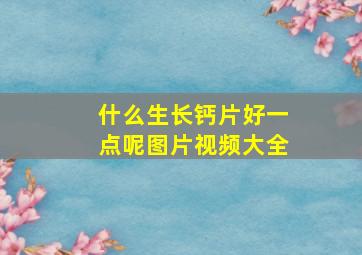 什么生长钙片好一点呢图片视频大全